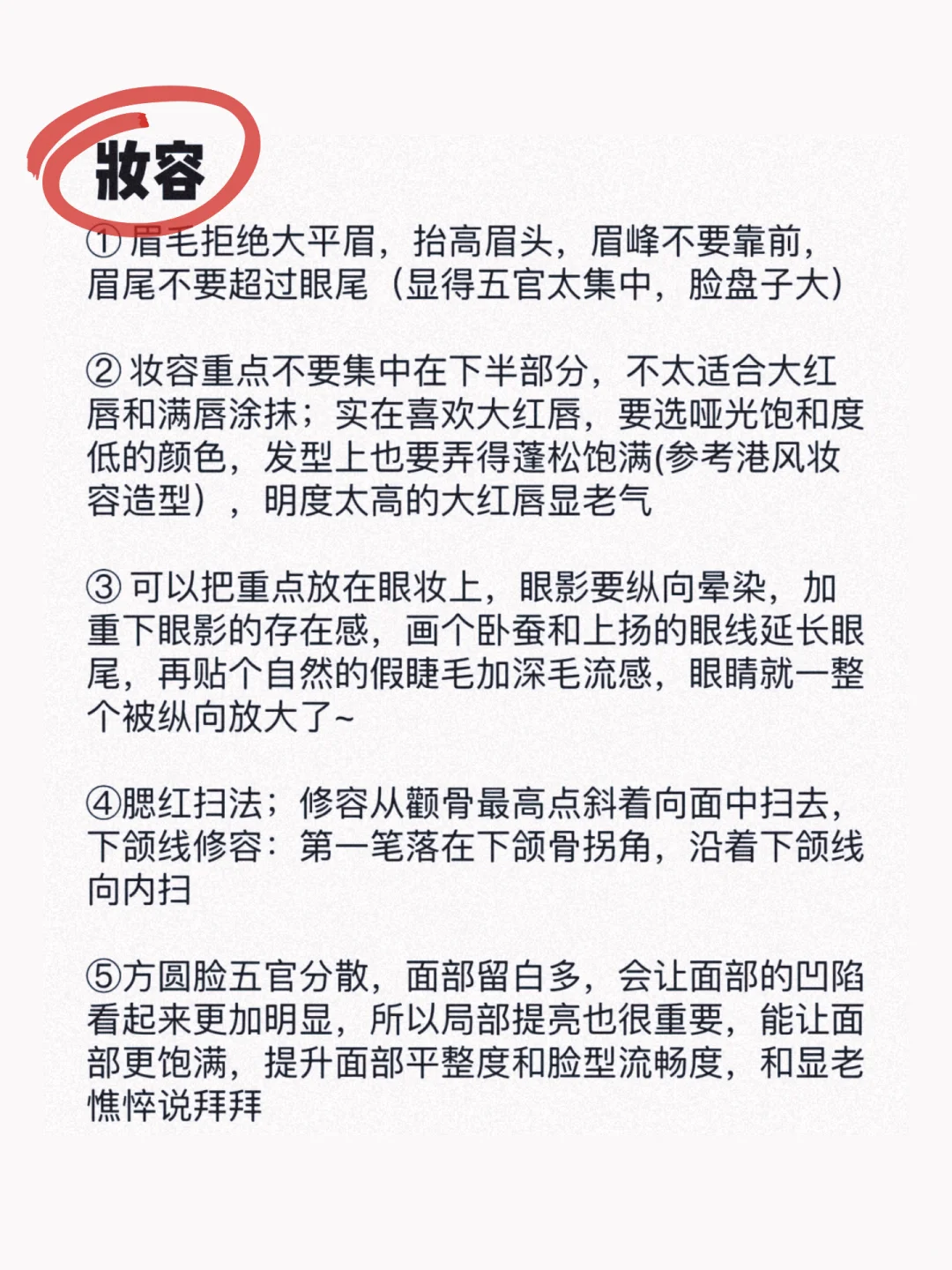 妆容

① 眉毛拒绝大平眉，抬高眉头，眉峰不要靠前，眉尾不要超过眼尾（显得五官太集中，脸盘子大）

② 妆容重点不要集中在下半部分，不太适合大红唇和满唇涂抹；实在喜欢大红唇，要选哑光饱和度低的颜色，发型上也要弄得蓬松饱满(参考港风妆容造型），明度太高的大红唇显老气

③ 可以把重点放在眼妆上，眼影要纵向晕染，加重下眼影的存在感，画个卧蚕和上扬的眼线延长眼尾，再贴个自然的假睫毛加深毛流感，眼睛就一整个被纵向放大了~

④腮红扫法；修容从颧骨最高点斜着向面中扫去，下颌线修容：第一笔落在下颌骨拐角，沿着下颌线向内扫

⑤方圆脸五官分散，面部留白多，会让面部的凹陷看起来更加明显，所以局部提亮也很重要，能让面部更饱满，提升面部平整度和脸型流畅度，和显老憔悴说拜拜